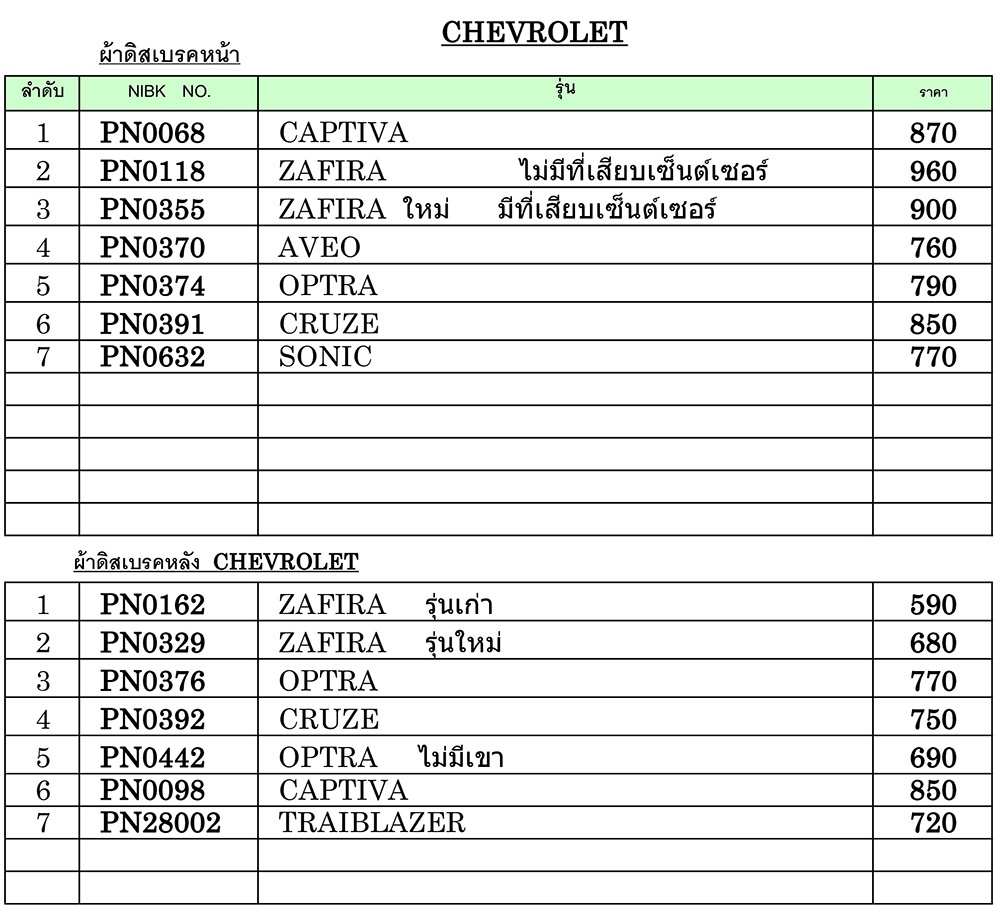 CHEVROLET

ผ้าดิสเบรคหน้า

| ลำดับ | NIBK NO. | รุ่น | ราคา |
|---|---|---|---|
| 1 | PN0068 | CAPTIVA | 870 |
| 2 | PN0118 | ZAFIRA ไม่มีที่เสียบเซ็นต์เซอร์ | 960 |
| 3 | PN0355 | ZAFIRA ใหม่ มีที่เสียบเซ็นต์เซอร์ | 900 |
| 4 | PN0370 | AVEO | 760 |
| 5 | PN0374 | OPTRA | 790 |
| 6 | PN0391 | CRUZE | 850 |
| 7 | PN0632 | SONIC | 770 |
| | | | |
| | | | |
| | | | |
| | | | |
| | | | |

ผ้าดิสเบรคหลัง CHEVROLET

| | | | |
|---|---|---|---|
| 1 | PN0162 | ZAFIRA รุ่นเก่า | 590 |
| 2 | PN0329 | ZAFIRA รุ่นใหม่ | 680 |
| 3 | PN0376 | OPTRA | 770 |
| 4 | PN0392 | CRUZE | 750 |
| 5 | PN0442 | OPTRA ไม่มีเขา | 690 |
| 6 | PN0098 | CAPTIVA | 850 |
| 7 | PN28002 | TRAIBLAZER | 720 |
| | | | |
| | | | |